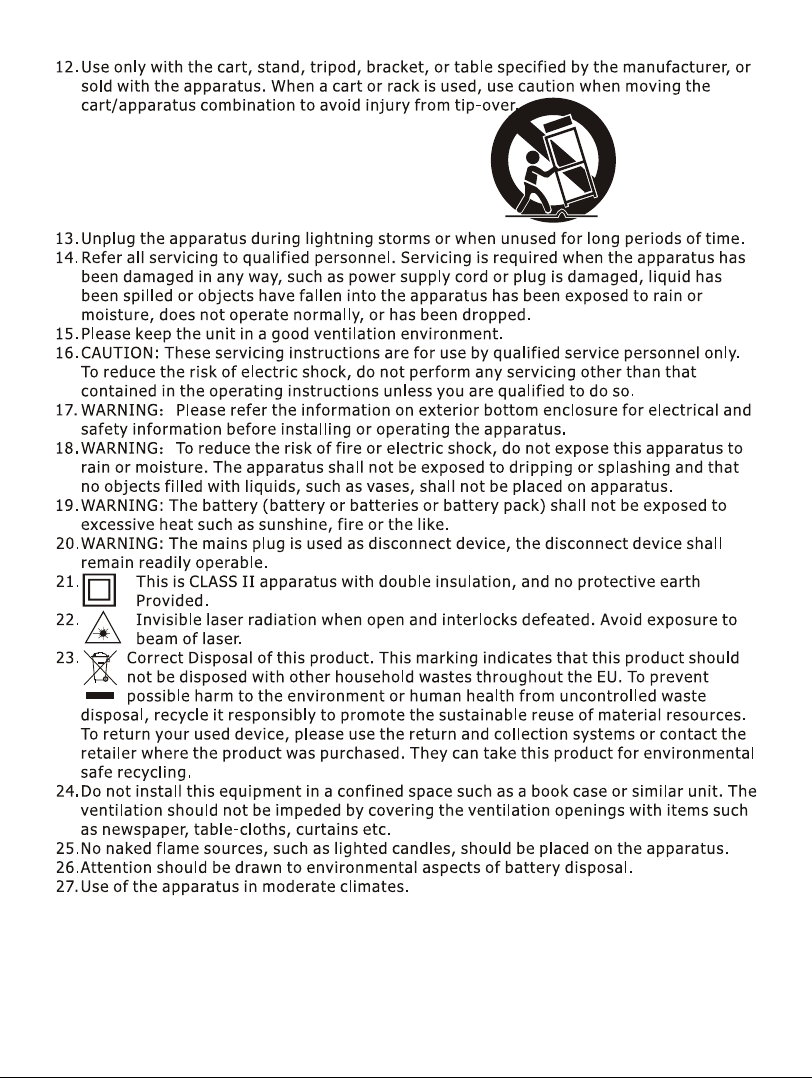 12. Use only with the cart, stand, tripod, bracket, or table specified by the manufacturer, or sold with the apparatus. When a cart or rack is used, use caution when moving the cart/apparatus combination to avoid injury from tip-over.

13. Unplug the apparatus during lightning storms or when unused for long periods of time.
14. Refer all servicing to qualified personnel. Servicing is required when the apparatus has been damaged in any way, such as power supply cord or plug is damaged, liquid has been spilled or objects have fallen into the apparatus has been exposed to rain or moisture, does not operate normally, or has been dropped.
15. Please keep the unit in a good ventilation environment.
16. CAUTION: These servicing instructions are for use by qualified service personnel only. To reduce the risk of electric shock, do not perform any servicing other than that contained in the operating instructions unless you are qualified to do so.
17. WARNING: Please refer the information on exterior bottom enclosure for electrical and safety information before installing or operating the apparatus.
18. WARNING: To reduce the risk of fire or electric shock, do not expose this apparatus to rain or moisture. The apparatus shall not be exposed to dripping or splashing and that no objects filled with liquids, such as vases, shall not be placed on apparatus.
19. WARNING: The battery (battery or batteries or battery pack) shall not be exposed to excessive heat such as sunshine, fire or the like.
20. WARNING: The mains plug is used as disconnect device, the disconnect device shall remain readily operable.
21. This is CLASS II apparatus with double insulation, and no protective earth Provided.
22. Invisible laser radiation when open and interlocks defeated. Avoid exposure to beam of laser.
23. Correct Disposal of this product. This marking indicates that this product should not be disposed with other household wastes throughout the EU. To prevent possible harm to the environment or human health from uncontrolled waste disposal, recycle it responsibly to promote the sustainable reuse of material resources. To return your used device, please use the return and collection systems or contact the retailer where the product was purchased. They can take this product for environmental safe recycling.
24. Do not install this equipment in a confined space such as a book case or similar unit. The ventilation should not be impeded by covering the ventilation openings with items such as newspaper, table-cloths, curtains etc.
25. No naked flame sources, such as lighted candles, should be placed on the apparatus.
26. Attention should be drawn to environmental aspects of battery disposal.
27. Use of the apparatus in moderate climates.